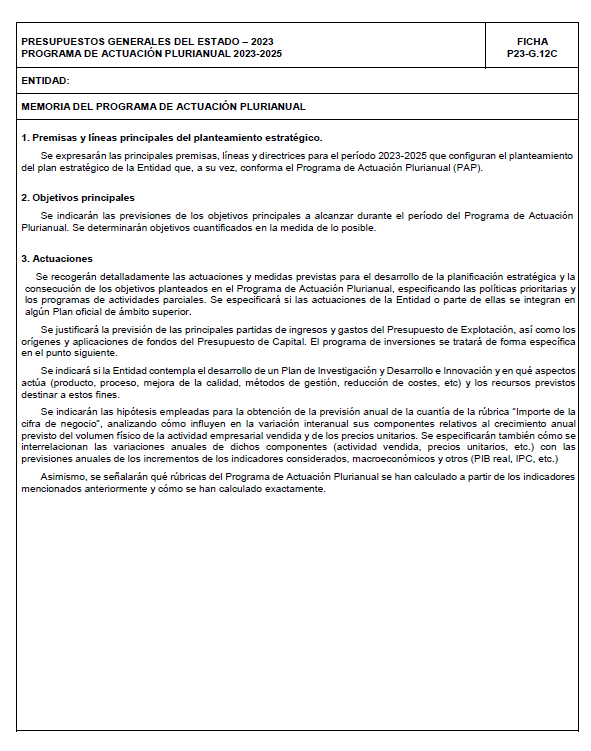 PRESUPUESTOS GENERALES DEL ESTADO – 2023
PROGRAMA DE ACTUACIÓN PLURIANUAL 2023-2025

FICHA
P23-G.12C

ENTIDAD:

MEMORIA DEL PROGRAMA DE ACTUACIÓN PLURIANUAL

1. Premisas y líneas principales del planteamiento estratégico.

Se expresarán las principales premisas, líneas y directrices para el período 2023-2025 que configuran el planteamiento del plan estratégico de la Entidad que, a su vez, conforma el Programa de Actuación Plurianual (PAP).

2. Objetivos principales

Se indicarán las previsiones de los objetivos principales a alcanzar durante el período del Programa de Actuación Plurianual. Se determinarán objetivos cuantificados en la medida de lo posible.

3. Actuaciones

Se recogerán detalladamente las actuaciones y medidas previstas para el desarrollo de la planificación estratégica y la consecución de los objetivos planteados en el Programa de Actuación Plurianual, especificando las políticas prioritarias y los programas de actividades parciales. Se especificará si las actuaciones de la Entidad o parte de ellas se integran en algún Plan oficial de ámbito superior.

Se justificará la previsión de las principales partidas de ingresos y gastos del Presupuesto de Explotación, así como los orígenes y aplicaciones de fondos del Presupuesto de Capital. El programa de inversiones se tratará de forma específica en el punto siguiente.

Se indicará si la Entidad contempla el desarrollo de un Plan de Investigación y Desarrollo e Innovación y en qué aspectos actúa (producto, proceso, mejora de la calidad, métodos de gestión, reducción de costes, etc) y los recursos previstos destinar a estos fines.

Se indicarán las hipótesis empleadas para la obtención de la previsión anual de la cuantía de la rúbrica "Importe de la cifra de negocio", analizando cómo influyen en la variación interanual sus componentes relativos al crecimiento anual previsto del volumen físico de la actividad empresarial vendida y de los precios unitarios. Se especificarán también cómo se interrelacionan las variaciones anuales de dichos componentes (actividad vendida, precios unitarios, etc.) con las previsiones anuales de los incrementos de los indicadores considerados, macroeconómicos y otros (PIB real, IPC, etc.)

Asimismo, se señalarán qué rúbricas del Programa de Actuación Plurianual se han calculado a partir de los indicadores mencionados anteriormente y cómo se han calculado exactamente.